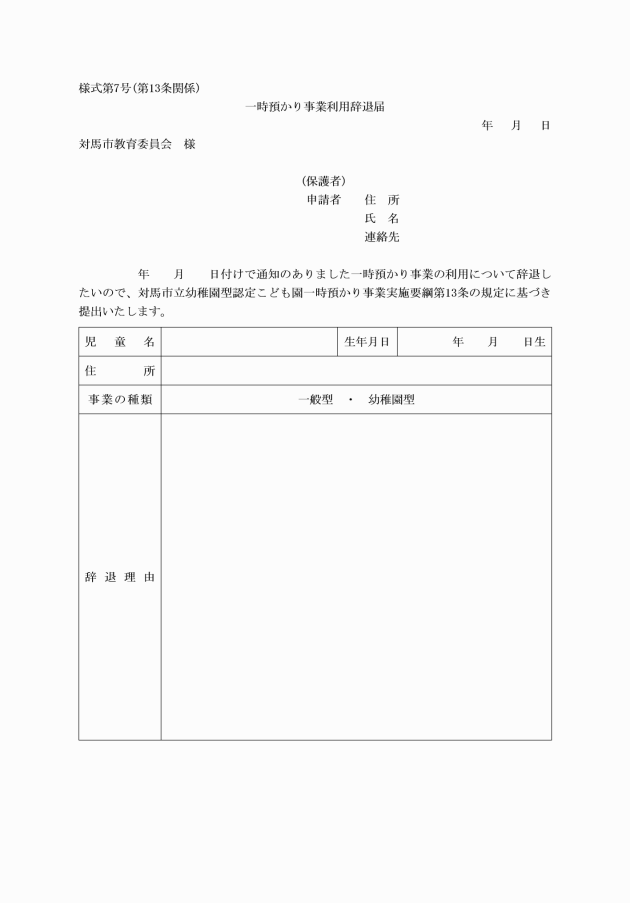 様式第7号(第13条関係)

一時預かり事業利用辞退届

年　月　日

対馬市教育委員会　様

(保護者)
申請者　住　所
氏　名
連絡先

年　月　日付けで通知のありました一時預かり事業の利用について辞退したいので、対馬市立幼稚園型認定こども園一時預かり事業実施要綱第13条の規定に基づき提出いたします。

| 児　童　名 | | 生年月日 | 年　月　日生 |
|---|---|---|---|
| 住　所 | | | |
| 事業の種類 | 一般型　・　幼稚園型 | | |
| 辞退理由 | | | |